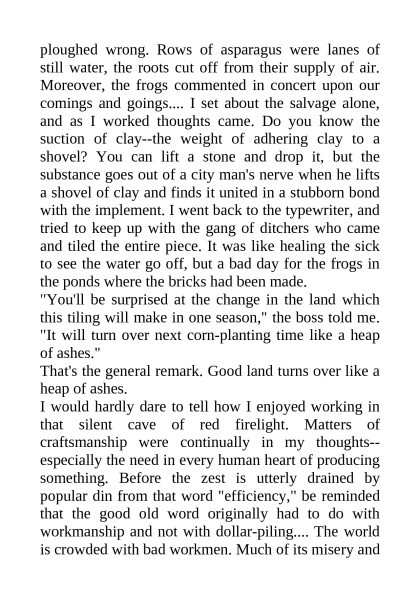 ploughed wrong. Rows of asparagus were lanes of still water, the roots cut off from their supply of air. Moreover, the frogs commented in concert upon our comings and goings.... I set about the salvage alone, and as I worked thoughts came. Do you know the suction of clay--the weight of adhering clay to a shovel? You can lift a stone and drop it, but the substance goes out of a city man's nerve when he lifts a shovel of clay and finds it united in a stubborn bond with the implement. I went back to the typewriter, and tried to keep up with the gang of ditchers who came and tiled the entire piece. It was like healing the sick to see the water go off, but a bad day for the frogs in the ponds where the bricks had been made.
"You'll be surprised at the change in the land which this tiling will make in one season," the boss told me. "It will turn over next corn-planting time like a heap of ashes."
That's the general remark. Good land turns over like a heap of ashes.
I would hardly dare to tell how I enjoyed working in that silent cave of red firelight. Matters of craftsmanship were continually in my thoughts--especially the need in every human heart of producing something. Before the zest is utterly drained by popular din from that word "efficiency," be reminded that the good old word originally had to do with workmanship and not with dollar-piling.... The world is crowded with bad workmen. Much of its misery and